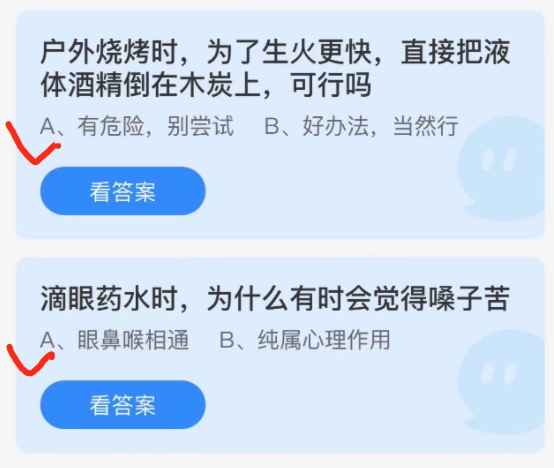 户外烧烤时，为了生火更快，直接把液体酒精倒在木炭上，可行吗

A、有危险，别尝试　B、好办法，当然行

看答案

滴眼药水时，为什么有时会觉得嗓子苦

A、眼鼻喉相通　B、纯属心理作用

看答案